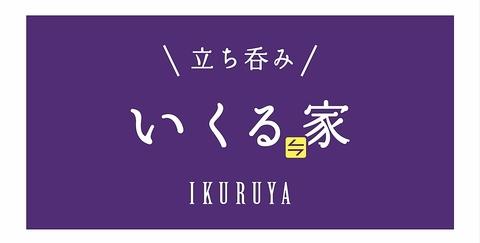 \ 立ち呑み /

いくる⇆家

IKURUYA